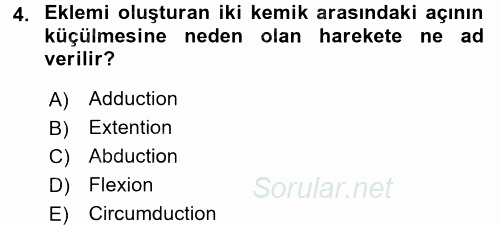 4. Eklemi oluşturan iki kemik arasındaki açının küçülmesine neden olan harekete ne ad verilir?

A) Adduction
B) Extention
C) Abduction
D) Flexion
E) Circumduction

Sorular.net